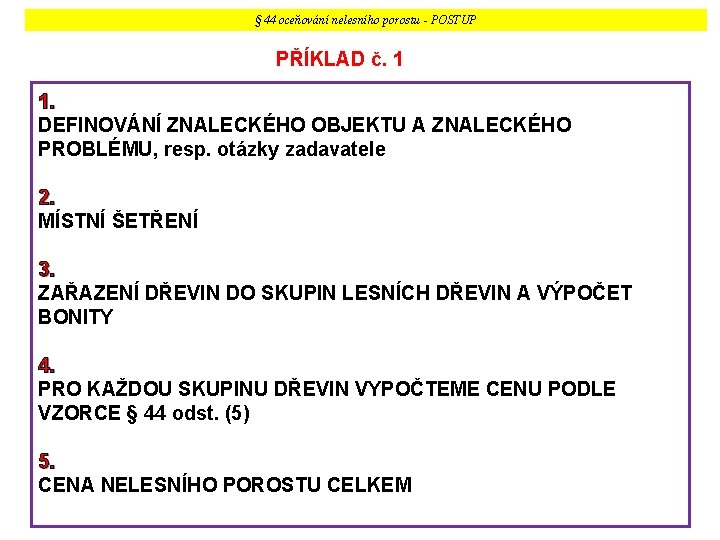 § 44 oceňování nelesního porostu - POSTUP

PŘÍKLAD č. 1

1.
DEFINOVÁNÍ ZNALECKÉHO OBJEKTU A ZNALECKÉHO PROBLÉMU, resp. otázky zadavatele

2.
MÍSTNÍ ŠETŘENÍ

3.
ZAŘAZENÍ DŘEVIN DO SKUPIN LESNÍCH DŘEVIN A VÝPOČET BONITY

4.
PRO KAŽDOU SKUPINU DŘEVIN VYPOČTEME CENU PODLE VZORCE § 44 odst. (5)

5.
CENA NELESNÍHO POROSTU CELKEM